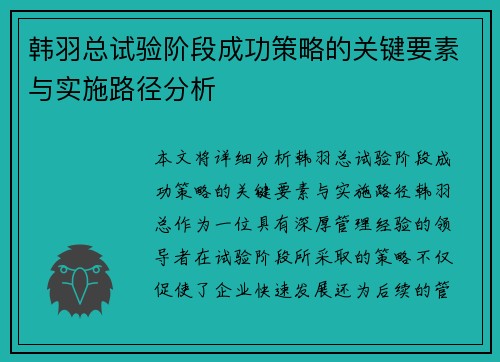 韩羽总试验阶段成功策略的关键要素与实施路径分析

本文将详细分析韩羽总试验阶段成功策略的关键要素与实施路径韩羽总作为一位具有深厚管理经验的领导者在试验阶段所采取的策略不仅促使了企业快速发展还为后续的管